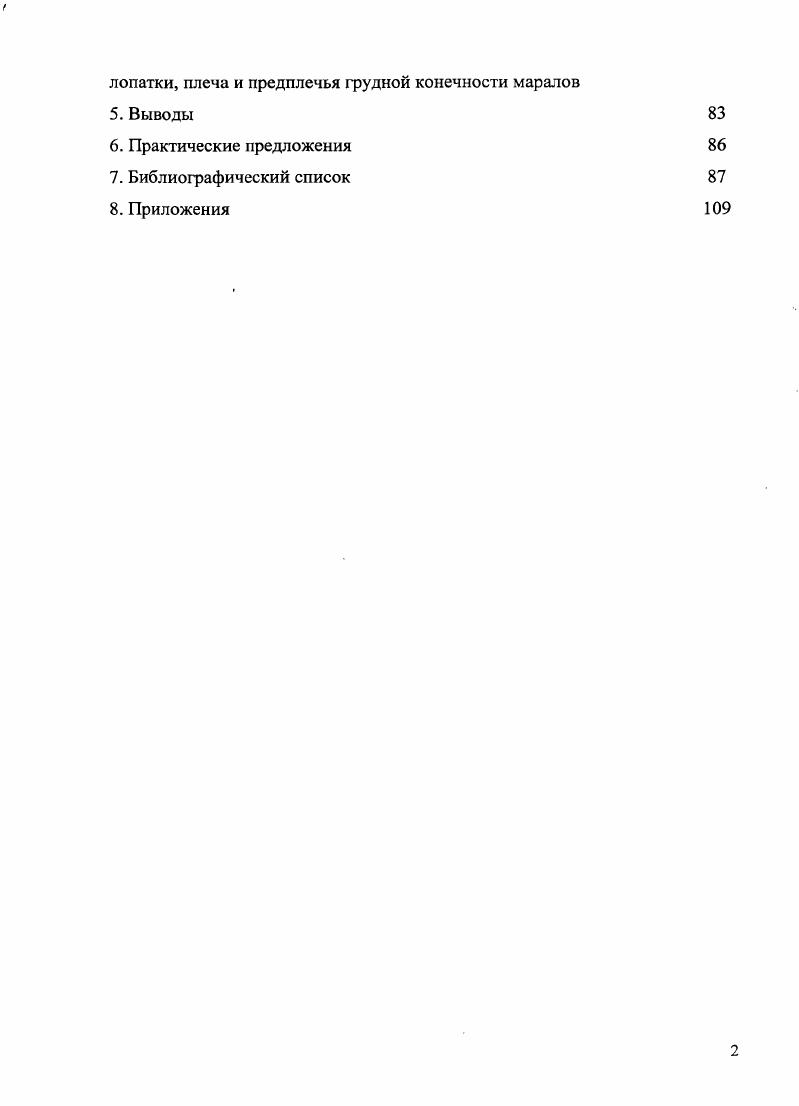 лопатки, плеча и предплечья грудной конечности маралов

5. Выводы 83

6. Практические предложения 86

7. Библиографический список 87

8. Приложения 109

2